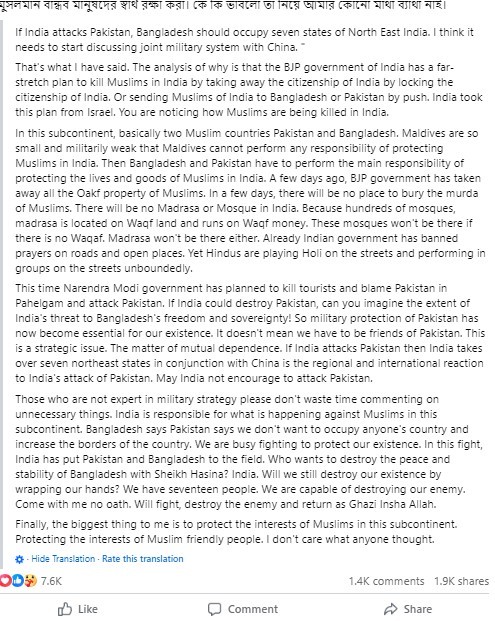 মুসলমান বান্ধব মানুষদের স্বার্থ রক্ষা করা। কে কি ভাবলো তা নিয়ে আমার কোনো মাথা ব্যাথা নাই।

If India attacks Pakistan, Bangladesh should occupy seven states of North East India. I think it needs to start discussing joint military system with China. "

That's what I have said. The analysis of why is that the BJP government of India has a far-stretch plan to kill Muslims in India by taking away the citizenship of India by locking the citizenship of India. Or sending Muslims of India to Bangladesh or Pakistan by push. India took this plan from Israel. You are noticing how Muslims are being killed in India.

In this subcontinent, basically two Muslim countries Pakistan and Bangladesh. Maldives are so small and militarily weak that Maldives cannot perform any responsibility of protecting Muslims in India. Then Bangladesh and Pakistan have to perform the main responsibility of protecting the lives and goods of Muslims in India. A few days ago, BJP government has taken away all the Oakf property of Muslims. In a few days, there will be no place to bury the murda of Muslims. There will be no Madrasa or Mosque in India. Because hundreds of mosques, madrasa is located on Waqf land and runs on Waqf money. These mosques won't be there if there is no Waqaf. Madrasa won't be there either. Already Indian government has banned prayers on roads and open places. Yet Hindus are playing Holi on the streets and performing in groups on the streets unboundedly.

This time Narendra Modi government has planned to kill tourists and blame Pakistan in Pahelgam and attack Pakistan. If India could destroy Pakistan, can you imagine the extent of India's threat to Bangladesh's freedom and sovereignty! So military protection of Pakistan has now become essential for our existence. It doesn't mean we have to be friends of Pakistan. This is a strategic issue. The matter of mutual dependence. If India attacks Pakistan then India takes over seven northeast states in conjunction with China is the regional and international reaction to India's attack of Pakistan. May India not encourage to attack Pakistan.

Those who are not expert in military strategy please don't waste time commenting on unnecessary things. India is responsible for what is happening against Muslims in this subcontinent. Bangladesh says Pakistan says we don't want to occupy anyone's country and increase the borders of the country. We are busy fighting to protect our existence. In this fight, India has put Pakistan and Bangladesh to the field. Who wants to destroy the peace and stability of Bangladesh with Sheikh Hasina? India. Will we still destroy our existence by wrapping our hands? We have seventeen people. We are capable of destroying our enemy. Come with me no oath. Will fight, destroy the enemy and return as Ghazi Insha Allah.

Finally, the biggest thing to me is to protect the interests of Muslims in this subcontinent. Protecting the interests of Muslim friendly people. I don't care what anyone thought.

· Hide Translation · Rate this translation

7.6K

1.4K comments 1.9K shares

Like

Comment

Share